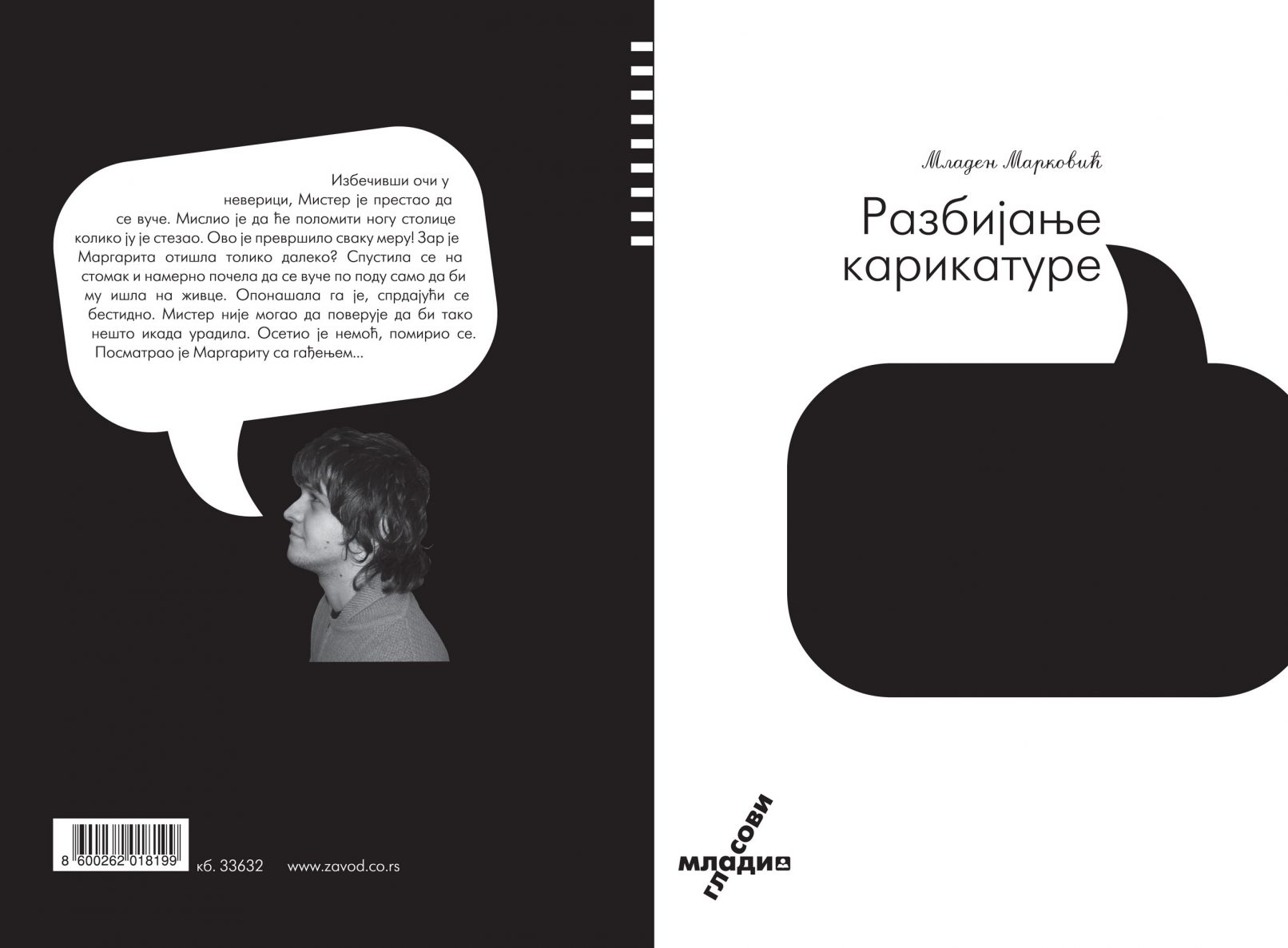 Избечивши очи у неверици, Мистер је престао да се вуче. Мислио је да ће поломити ногу столице колико ју је стезао. Ово је превршило сваку меру! Зар је Маргарита отишла толико далеко? Спустила се на стомак и намерно почела да се вуче по поду само да би му ишла на живце. Опонашала га је, спрдајући се бестидно. Мистер није могао да поверује да би тако нешто икада урадила. Осетио је немоћ, помирио се. Посматрао је Маргариту са гађењем...

8 600262 018199

кб. 33632

www.zavod.co.rs

Младен Марковић

Разбијање карикатуре

млади гласови